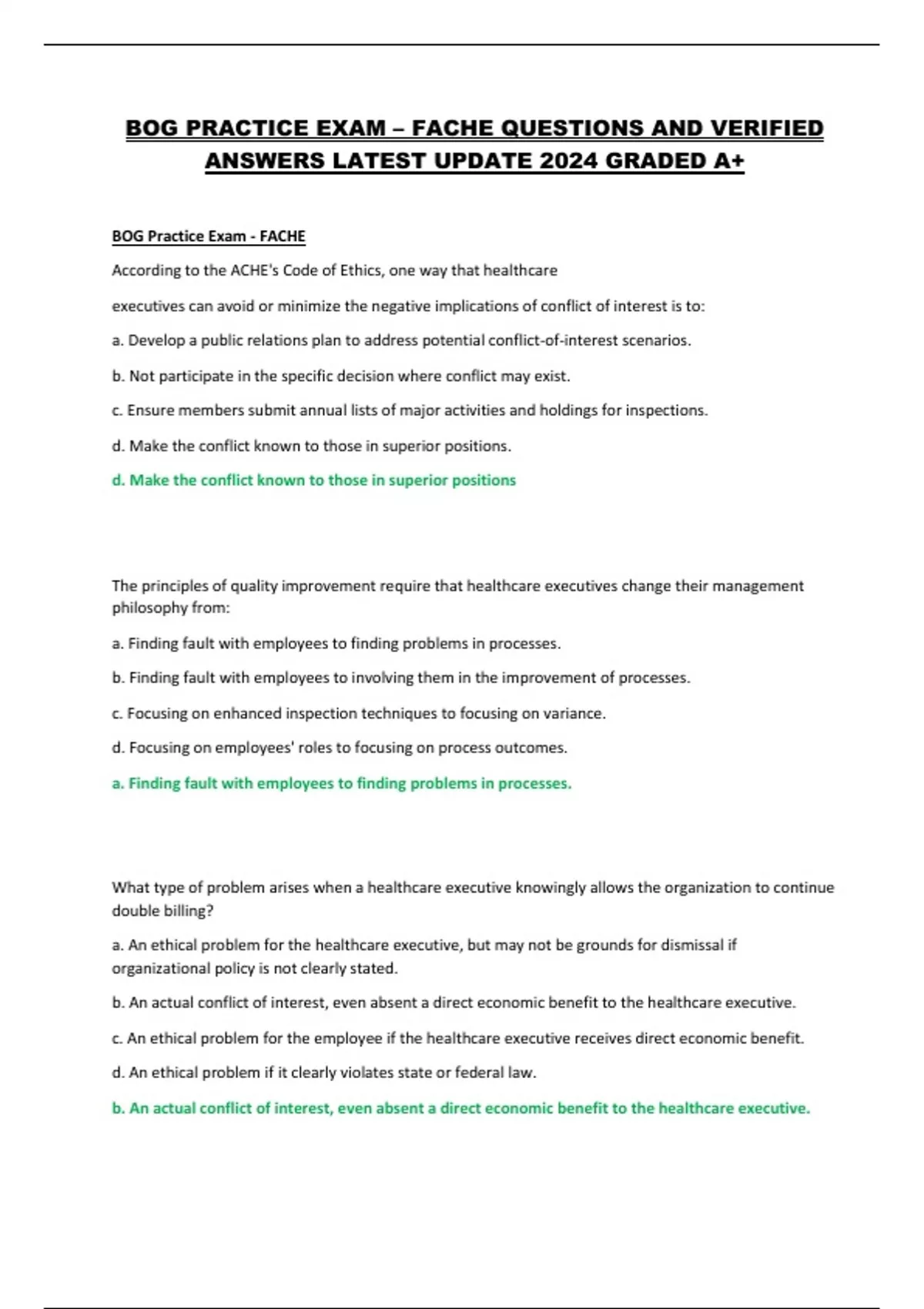 BOG PRACTICE EXAM – FACHE QUESTIONS AND VERIFIED ANSWERS LATEST UPDATE 2024 GRADED A+

BOG Practice Exam - FACHE

According to the ACHE's Code of Ethics, one way that healthcare

executives can avoid or minimize the negative implications of conflict of interest is to:

a. Develop a public relations plan to address potential conflict-of-interest scenarios.

b. Not participate in the specific decision where conflict may exist.

c. Ensure members submit annual lists of major activities and holdings for inspections.

d. Make the conflict known to those in superior positions.

d. Make the conflict known to those in superior positions

The principles of quality improvement require that healthcare executives change their management philosophy from:

a. Finding fault with employees to finding problems in processes.

b. Finding fault with employees to involving them in the improvement of processes.

c. Focusing on enhanced inspection techniques to focusing on variance.

d. Focusing on employees' roles to focusing on process outcomes.

a. Finding fault with employees to finding problems in processes.

What type of problem arises when a healthcare executive knowingly allows the organization to continue double billing?

a. An ethical problem for the healthcare executive, but may not be grounds for dismissal if organizational policy is not clearly stated.

b. An actual conflict of interest, even absent a direct economic benefit to the healthcare executive.

c. An ethical problem for the employee if the healthcare executive receives direct economic benefit.

d. An ethical problem if it clearly violates state or federal law.

b. An actual conflict of interest, even absent a direct economic benefit to the healthcare executive.